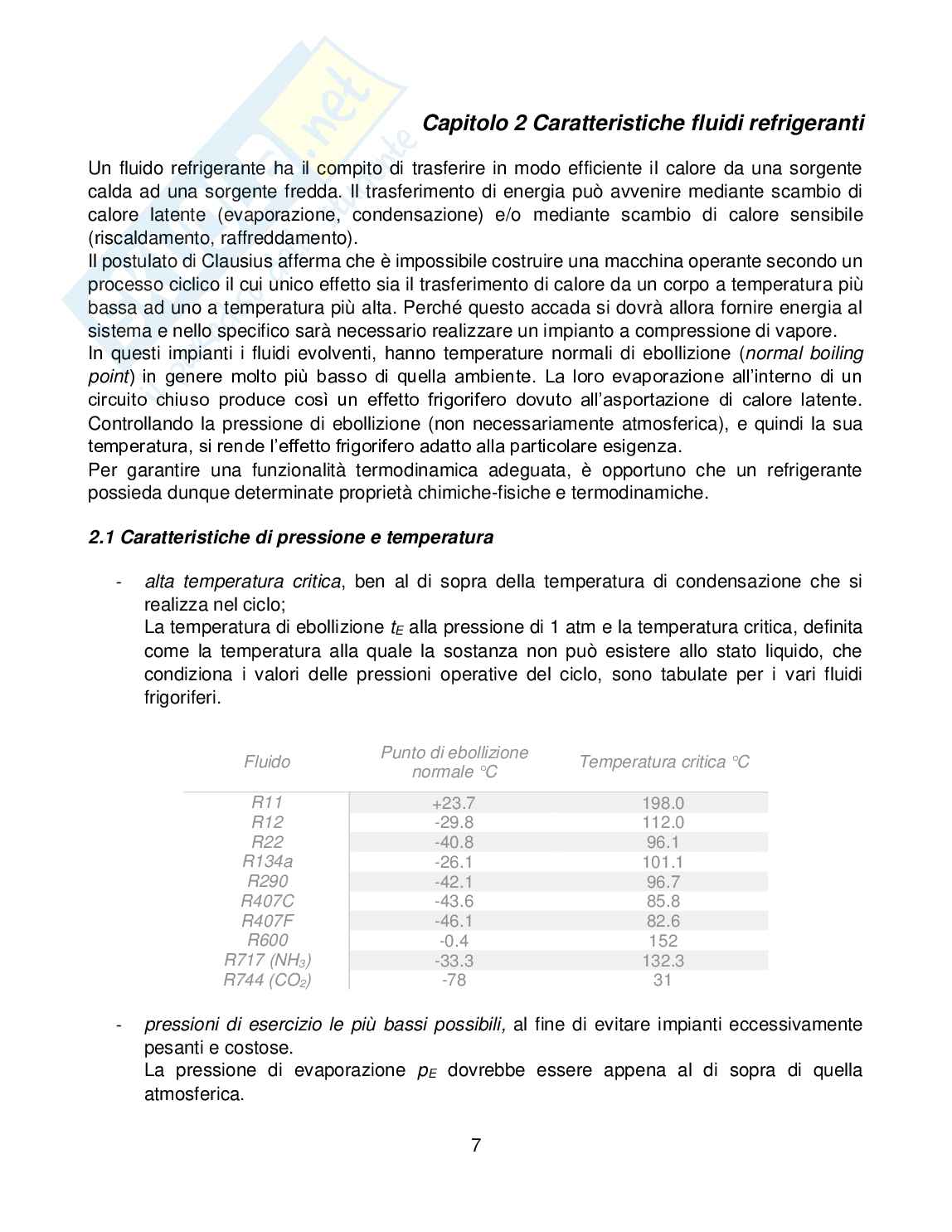 Capitolo 2 Caratteristiche fluidi refrigeranti

Un fluido refrigerante ha il compito di trasferire in modo efficiente il calore da una sorgente calda ad una sorgente fredda. Il trasferimento di energia può avvenire mediante scambio di calore latente (evaporazione, condensazione) e/o mediante scambio di calore sensibile (riscaldamento, raffreddamento).
Il postulato di Clausius afferma che è impossibile costruire una macchina operante secondo un processo ciclico il cui unico effetto sia il trasferimento di calore da un corpo a temperatura più bassa ad uno a temperatura più alta. Perché questo accada si dovrà allora fornire energia al sistema e nello specifico sarà necessario realizzare un impianto a compressione di vapore.
In questi impianti i fluidi evolventi, hanno temperature normali di ebollizione (normal boiling point) in genere molto più basso di quella ambiente. La loro evaporazione all'interno di un circuito chiuso produce così un effetto frigorifero dovuto all'asportazione di calore latente. Controllando la pressione di ebollizione (non necessariamente atmosferica), e quindi la sua temperatura, si rende l'effetto frigorifero adatto alla particolare esigenza.
Per garantire una funzionalità termodinamica adeguata, è opportuno che un refrigerante possieda dunque determinate proprietà chimiche-fisiche e termodinamiche.

2.1 Caratteristiche di pressione e temperatura

- alta temperatura critica, ben al di sopra della temperatura di condensazione che si realizza nel ciclo;
La temperatura di ebollizione $t_E$ alla pressione di 1 atm e la temperatura critica, definita come la temperatura alla quale la sostanza non può esistere allo stato liquido, che condiziona i valori delle pressioni operative del ciclo, sono tabulate per i vari fluidi frigoriferi.

| Fluido | Punto di ebollizione normale °C | Temperatura critica °C |
|---|---|---|
| R11 | +23.7 | 198.0 |
| R12 | -29.8 | 112.0 |
| R22 | -40.8 | 96.1 |
| R134a | -26.1 | 101.1 |
| R290 | -42.1 | 96.7 |
| R407C | -43.6 | 85.8 |
| R407F | -46.1 | 82.6 |
| R600 | -0.4 | 152 |
| R717 ($NH_3$) | -33.3 | 132.3 |
| R744 ($CO_2$) | -78 | 31 |

- pressioni di esercizio le più bassi possibili, al fine di evitare impianti eccessivamente pesanti e costose.
La pressione di evaporazione $p_E$ dovrebbe essere appena al di sopra di quella atmosferica.

7